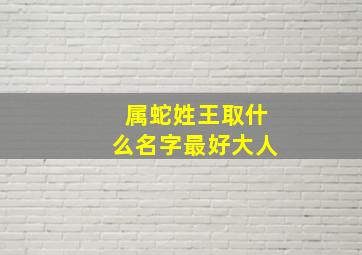 属蛇姓王取什么名字最好大人